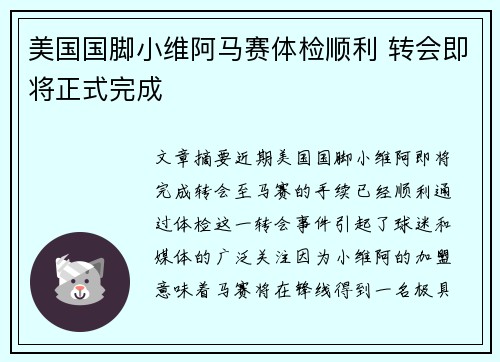 美国国脚小维阿马赛体检顺利 转会即将正式完成

文章摘要近期美国国脚小维阿即将完成转会至马赛的手续已经顺利通过体检这一转会事件引起了球迷和媒体的广泛关注因为小维阿的加盟意味着马赛将在锋线得到一名极具